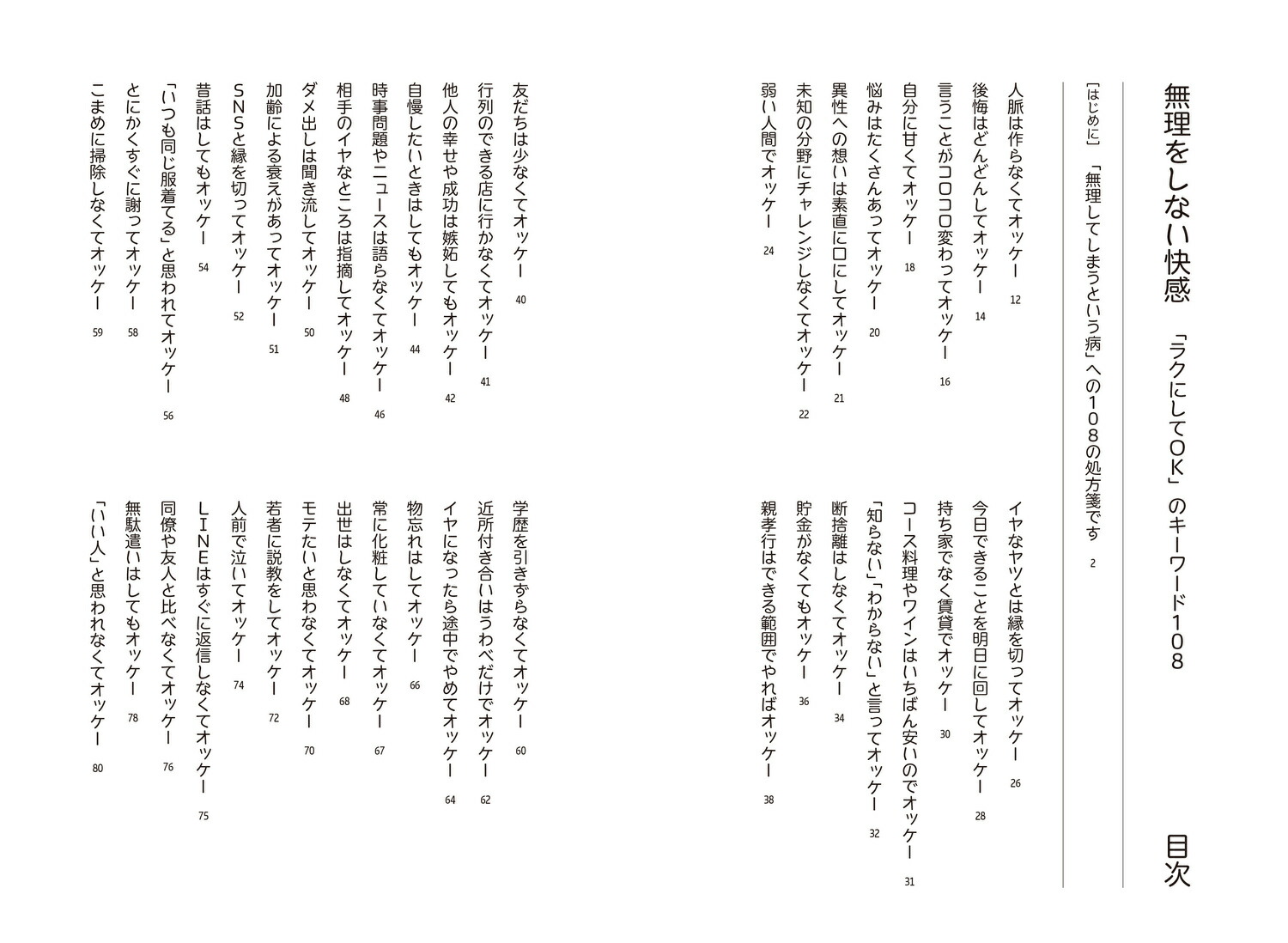 無理をしない快感　「ラクにしてOK」のキーワード108

目次

［はじめに］「無理してしまうという病」への108の処方箋です　2

人脈は作らなくてオッケー　12
後悔はどんどんしてオッケー　14
言うことがコロコロ変わってオッケー　16
自分に甘くてオッケー　18
悩みはたくさんあってオッケー　20
異性への想いは素直に口にしてオッケー　21
未知の分野にチャレンジしなくてオッケー　22
弱い人間でオッケー　24

イヤなヤツとは縁を切ってオッケー　26
今日できることを明日に回してオッケー　28
持ち家でなく賃貸でオッケー　30
コース料理やワインはいちばん安いのでオッケー　31
「知らない」「わからない」と言ってオッケー　32
断捨離はしなくてオッケー　34
貯金がなくてもオッケー　36
親孝行はできる範囲でやればオッケー　38

友だちは少なくてオッケー　40
行列のできる店に行かなくてオッケー　41
他人の幸せや成功は嫉妬してもオッケー　42
自慢したいときはしてもオッケー　44
時事問題やニュースは語らなくてオッケー　46
相手のイヤなところは指摘してオッケー　48
ダメ出しは聞き流してオッケー　50
加齢による衰えがあってオッケー　51
SNSと縁を切ってオッケー　52
昔話はしてもオッケー　54
「いつも同じ服着てる」と思われてオッケー　56
とにかくすぐに謝ってオッケー　58
こまめに掃除しなくてオッケー　59

学歴を引きずらなくてオッケー　60
近所付き合いはうわべだけでオッケー　62
イヤになったら途中でやめてオッケー　64
物忘れはしてオッケー　66
常に化粧していなくてオッケー　67
出世はしなくてオッケー　68
モテたいと思わなくてオッケー　70
若者に説教をしてオッケー　72
人前で泣いてオッケー　74
LINEはすぐに返信しなくてオッケー　75
同僚や友人と比べなくてオッケー　76
無駄遣いはしてもオッケー　78
「いい人」と思われなくてオッケー　80